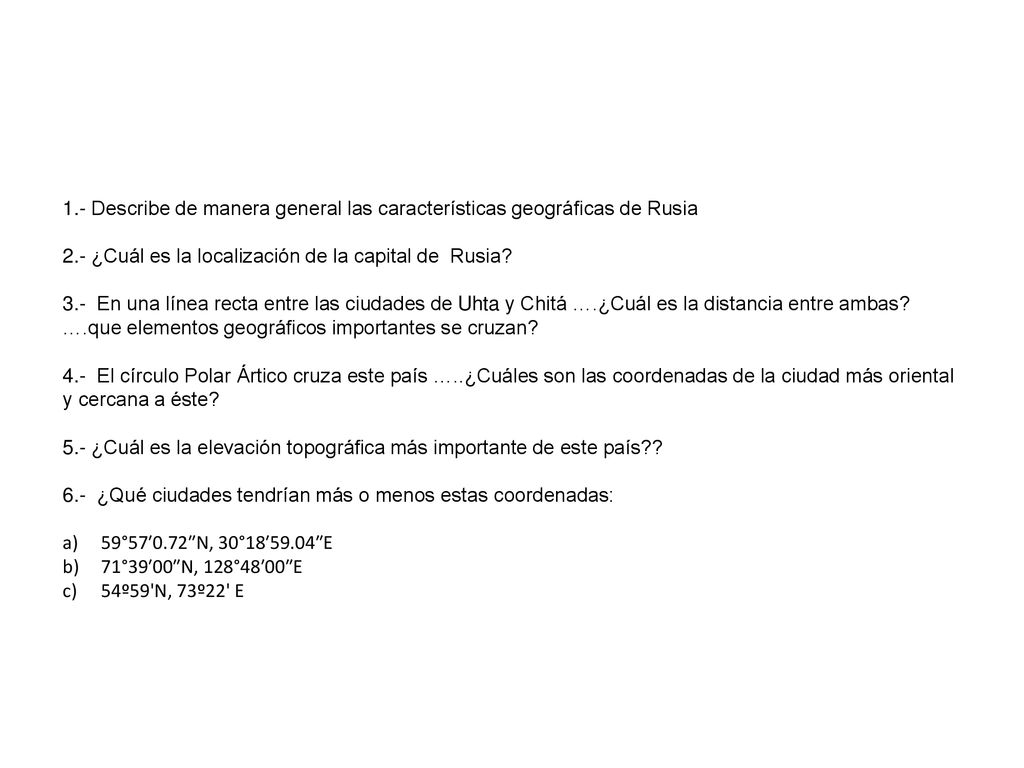 1.- Describe de manera general las características geográficas de Rusia

2.- ¿Cuál es la localización de la capital de Rusia?

3.- En una línea recta entre las ciudades de Uhta y Chitá ….¿Cuál es la distancia entre ambas? ….que elementos geográficos importantes se cruzan?

4.- El círculo Polar Ártico cruza este país …..¿Cuáles son las coordenadas de la ciudad más oriental y cercana a éste?

5.- ¿Cuál es la elevación topográfica más importante de este país??

6.- ¿Qué ciudades tendrían más o menos estas coordenadas:

a) 59°57’0.72”N, 30°18’59.04”E
b) 71°39’00”N, 128°48’00”E
c) 54º59'N, 73º22' E